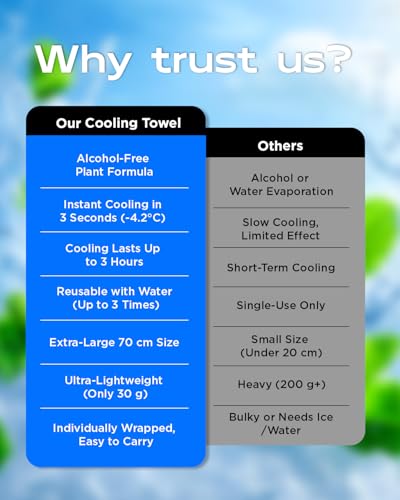 Why trust us?

| Our Cooling Towel | Others |
|---|---|
| Alcohol-Free Plant Formula | Alcohol or Water Evaporation |
| Instant Cooling in 3 Seconds (-4.2°C) | Slow Cooling, Limited Effect |
| Cooling Lasts Up to 3 Hours | Short-Term Cooling |
| Reusable with Water (Up to 3 Times) | Single-Use Only |
| Extra-Large 70 cm Size | Small Size (Under 20 cm) |
| Ultra-Lightweight (Only 30 g) | Heavy (200 g+) |
| Individually Wrapped, Easy to Carry | Bulky or Needs Ice /Water |